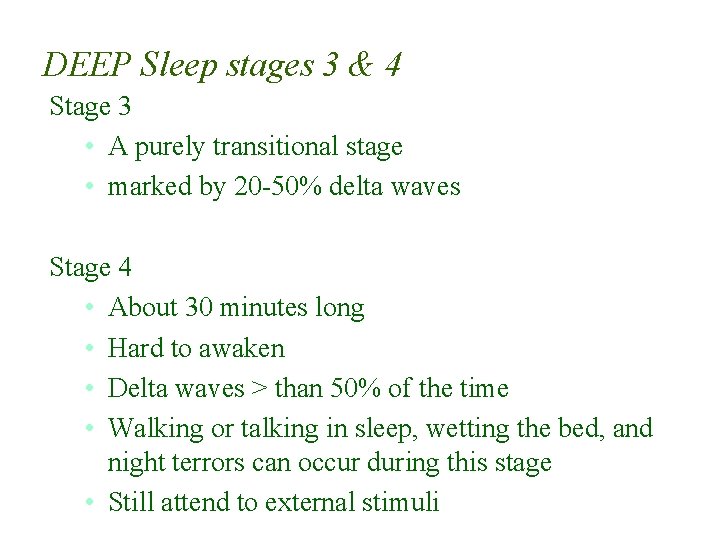 DEEP Sleep stages 3 & 4

Stage 3

• A purely transitional stage
• marked by 20-50% delta waves

Stage 4

• About 30 minutes long
• Hard to awaken
• Delta waves > than 50% of the time
• Walking or talking in sleep, wetting the bed, and night terrors can occur during this stage
• Still attend to external stimuli